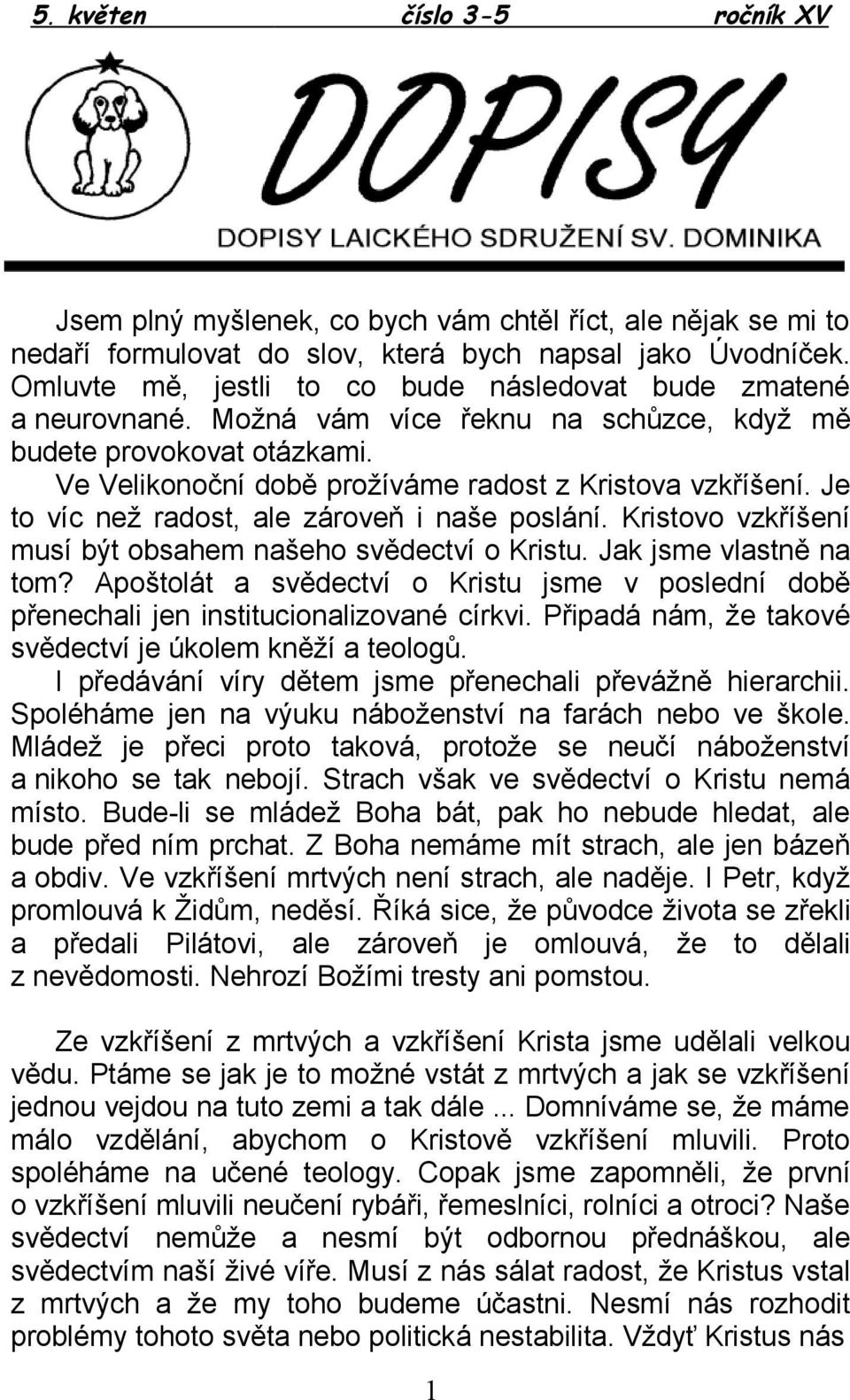 5. květen číslo 3-5 ročník XV

DOPISY

DOPISY LAICKÉHO SDRUŽENÍ SV. DOMINIKA

Jsem plný myšlenek, co bych vám chtěl říct, ale nějak se mi to nedaří formulovat do slov, která bych napsal jako Úvodníček. Omluvte mě, jestli to co bude následovat bude zmatené a neurovnané. Možná vám více řeknu na schůzce, když mě budete provokovat otázkami.

Ve Velikonoční době prožíváme radost z Kristova vzkříšení. Je to víc než radost, ale zároveň i naše poslání. Kristovo vzkříšení musí být obsahem našeho svědectví o Kristu. Jak jsme vlastně na tom? Apoštolát a svědectví o Kristu jsme v poslední době přenechali jen institucionalizované církvi. Připadá nám, že takové svědectví je úkolem kněží a teologů.

I předávání víry dětem jsme přenechali převážně hierarchii. Spoléháme jen na výuku náboženství na farách nebo ve škole. Mládež je přeci proto taková, protože se neučí náboženství a nikoho se tak nebojí. Strach však ve svědectví o Kristu nemá místo. Bude-li se mládež Boha bát, pak ho nebude hledat, ale bude před ním prchat. Z Boha nemáme mít strach, ale jen bázeň a obdiv. Ve vzkříšení mrtvých není strach, ale naděje. I Petr, když promlouvá k Židům, neděsí. Říká sice, že původce života se zřekli a předali Pilátovi, ale zároveň je omlouvá, že to dělali z nevědomosti. Nehrozí Božími tresty ani pomstou.

Ze vzkříšení z mrtvých a vzkříšení Krista jsme udělali velkou vědu. Ptáme se jak je to možné vstát z mrtvých a jak se vzkříšení jednou vejdou na tuto zemi a tak dále ... Domníváme se, že máme málo vzdělání, abychom o Kristově vzkříšení mluvili. Proto spoléháme na učené teology. Copak jsme zapomněli, že první o vzkříšení mluvili neučení rybáři, řemeslníci, rolníci a otroci? Naše svědectví nemůže a nesmí být odbornou přednáškou, ale svědectvím naší živé víře. Musí z nás sálat radost, že Kristus vstal z mrtvých a že my toho budeme účastni. Nesmí nás rozhodit problémy tohoto světa nebo politická nestabilita. Vždyť Kristus nás

1